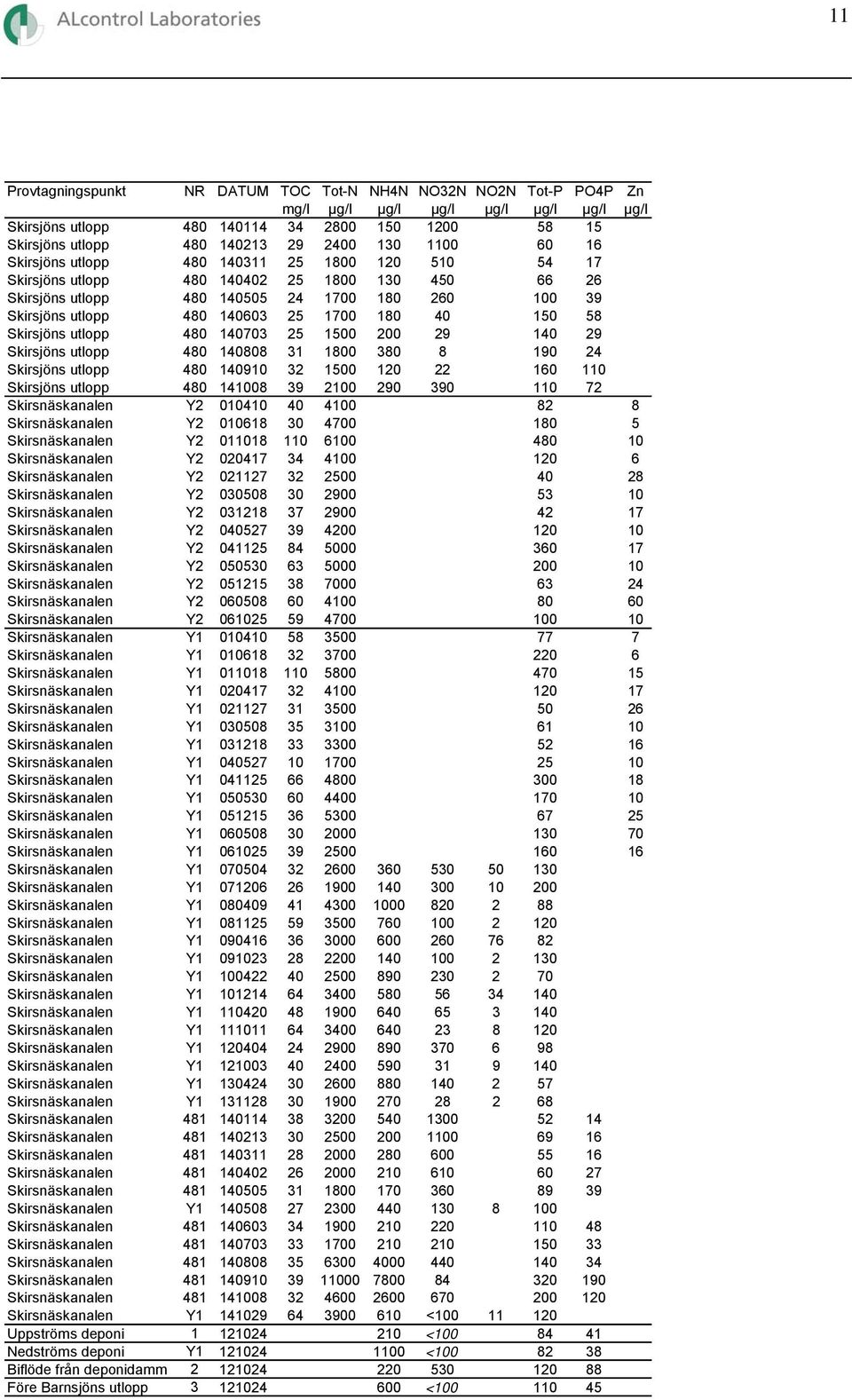 ALcontrol Laboratories

11

| Provtagningspunkt | NR | DATUM | TOC mg/l | Tot-N µg/l | NH4N µg/l | NO32N µg/l | NO2N µg/l | Tot-P µg/l | PO4P µg/l | Zn µg/l |
|---|---|---|---|---|---|---|---|---|---|---|
| Skirsjöns utlopp | 480 | 140114 | 34 | 2800 | 150 | 1200 | | 58 | 15 | |
| Skirsjöns utlopp | 480 | 140213 | 29 | 2400 | 130 | 1100 | | 60 | 16 | |
| Skirsjöns utlopp | 480 | 140311 | 25 | 1800 | 120 | 510 | | 54 | 17 | |
| Skirsjöns utlopp | 480 | 140402 | 25 | 1800 | 130 | 450 | | 66 | 26 | |
| Skirsjöns utlopp | 480 | 140505 | 24 | 1700 | 180 | 260 | | 100 | 39 | |
| Skirsjöns utlopp | 480 | 140603 | 25 | 1700 | 180 | 40 | | 150 | 58 | |
| Skirsjöns utlopp | 480 | 140703 | 25 | 1500 | 200 | 29 | | 140 | 29 | |
| Skirsjöns utlopp | 480 | 140808 | 31 | 1800 | 380 | 8 | | 190 | 24 | |
| Skirsjöns utlopp | 480 | 140910 | 32 | 1500 | 120 | 22 | | 160 | 110 | |
| Skirsjöns utlopp | 480 | 141008 | 39 | 2100 | 290 | 390 | | 110 | 72 | |
| Skirsnäskanalen | Y2 | 010410 | 40 | 4100 | | | | 82 | | 8 |
| Skirsnäskanalen | Y2 | 010618 | 30 | 4700 | | | | 180 | | 5 |
| Skirsnäskanalen | Y2 | 011018 | 110 | 6100 | | | | 480 | | 10 |
| Skirsnäskanalen | Y2 | 020417 | 34 | 4100 | | | | 120 | | 6 |
| Skirsnäskanalen | Y2 | 021127 | 32 | 2500 | | | | 40 | | 28 |
| Skirsnäskanalen | Y2 | 030508 | 30 | 2900 | | | | 53 | | 10 |
| Skirsnäskanalen | Y2 | 031218 | 37 | 2900 | | | | 42 | | 17 |
| Skirsnäskanalen | Y2 | 040527 | 39 | 4200 | | | | 120 | | 10 |
| Skirsnäskanalen | Y2 | 041125 | 84 | 5000 | | | | 360 | | 17 |
| Skirsnäskanalen | Y2 | 050530 | 63 | 5000 | | | | 200 | | 10 |
| Skirsnäskanalen | Y2 | 051215 | 38 | 7000 | | | | 63 | | 24 |
| Skirsnäskanalen | Y2 | 060508 | 60 | 4100 | | | | 80 | | 60 |
| Skirsnäskanalen | Y2 | 061025 | 59 | 4700 | | | | 100 | | 10 |
| Skirsnäskanalen | Y1 | 010410 | 58 | 3500 | | | | 77 | | 7 |
| Skirsnäskanalen | Y1 | 010618 | 32 | 3700 | | | | 220 | | 6 |
| Skirsnäskanalen | Y1 | 011018 | 110 | 5800 | | | | 470 | | 15 |
| Skirsnäskanalen | Y1 | 020417 | 32 | 4100 | | | | 120 | | 17 |
| Skirsnäskanalen | Y1 | 021127 | 31 | 3500 | | | | 50 | | 26 |
| Skirsnäskanalen | Y1 | 030508 | 35 | 3100 | | | | 61 | | 10 |
| Skirsnäskanalen | Y1 | 031218 | 33 | 3300 | | | | 52 | | 16 |
| Skirsnäskanalen | Y1 | 040527 | 10 | 1700 | | | | 25 | | 10 |
| Skirsnäskanalen | Y1 | 041125 | 66 | 4800 | | | | 300 | | 18 |
| Skirsnäskanalen | Y1 | 050530 | 60 | 4400 | | | | 170 | | 10 |
| Skirsnäskanalen | Y1 | 051215 | 36 | 5300 | | | | 67 | | 25 |
| Skirsnäskanalen | Y1 | 060508 | 30 | 2000 | | | | 130 | | 70 |
| Skirsnäskanalen | Y1 | 061025 | 39 | 2500 | | | | 160 | | 16 |
| Skirsnäskanalen | Y1 | 070504 | 32 | 2600 | 360 | 530 | 50 | 130 | | |
| Skirsnäskanalen | Y1 | 071206 | 26 | 1900 | 140 | 300 | 10 | 200 | | |
| Skirsnäskanalen | Y1 | 080409 | 41 | 4300 | 1000 | 820 | 2 | 88 | | |
| Skirsnäskanalen | Y1 | 081125 | 59 | 3500 | 760 | 100 | 2 | 120 | | |
| Skirsnäskanalen | Y1 | 090416 | 36 | 3000 | 600 | 260 | 76 | 82 | | |
| Skirsnäskanalen | Y1 | 091023 | 28 | 2200 | 140 | 100 | 2 | 130 | | |
| Skirsnäskanalen | Y1 | 100422 | 40 | 2500 | 890 | 230 | 2 | 70 | | |
| Skirsnäskanalen | Y1 | 101214 | 64 | 3400 | 580 | 56 | 34 | 140 | | |
| Skirsnäskanalen | Y1 | 110420 | 48 | 1900 | 640 | 65 | 3 | 140 | | |
| Skirsnäskanalen | Y1 | 111011 | 64 | 3400 | 640 | 23 | 8 | 120 | | |
| Skirsnäskanalen | Y1 | 120404 | 24 | 2900 | 890 | 370 | 6 | 98 | | |
| Skirsnäskanalen | Y1 | 121003 | 40 | 2400 | 590 | 31 | 9 | 140 | | |
| Skirsnäskanalen | Y1 | 130424 | 30 | 2600 | 880 | 140 | 2 | 57 | | |
| Skirsnäskanalen | Y1 | 131128 | 30 | 1900 | 270 | 28 | 2 | 68 | | |
| Skirsnäskanalen | 481 | 140114 | 38 | 3200 | 540 | 1300 | | 52 | 14 | |
| Skirsnäskanalen | 481 | 140213 | 30 | 2500 | 200 | 1100 | | 69 | 16 | |
| Skirsnäskanalen | 481 | 140311 | 28 | 2000 | 280 | 600 | | 55 | 16 | |
| Skirsnäskanalen | 481 | 140402 | 26 | 2000 | 210 | 610 | | 60 | 27 | |
| Skirsnäskanalen | 481 | 140505 | 31 | 1800 | 170 | 360 | | 89 | 39 | |
| Skirsnäskanalen | Y1 | 140508 | 27 | 2300 | 440 | 130 | 8 | 100 | | |
| Skirsnäskanalen | 481 | 140603 | 34 | 1900 | 210 | 220 | | 110 | 48 | |
| Skirsnäskanalen | 481 | 140703 | 33 | 1700 | 210 | 210 | | 150 | 33 | |
| Skirsnäskanalen | 481 | 140808 | 35 | 6300 | 4000 | 440 | | 140 | 34 | |
| Skirsnäskanalen | 481 | 140910 | 39 | 11000 | 7800 | 84 | | 320 | 190 | |
| Skirsnäskanalen | 481 | 141008 | 32 | 4600 | 2600 | 670 | | 200 | 120 | |
| Skirsnäskanalen | Y1 | 141029 | 64 | 3900 | 610 | <100 | 11 | 120 | | |
| Uppströms deponi | 1 | 121024 | | | 210 | <100 | | 84 | 41 | |
| Nedströms deponi | Y1 | 121024 | | | 1100 | <100 | | 82 | 38 | |
| Biflöde från deponidamm | 2 | 121024 | | | 220 | 530 | | 120 | 88 | |
| Före Barnsjöns utlopp | 3 | 121024 | | | 600 | <100 | | 110 | 45 | |